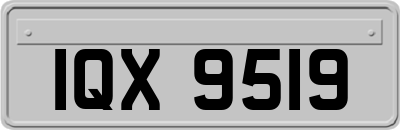 IQX 9519